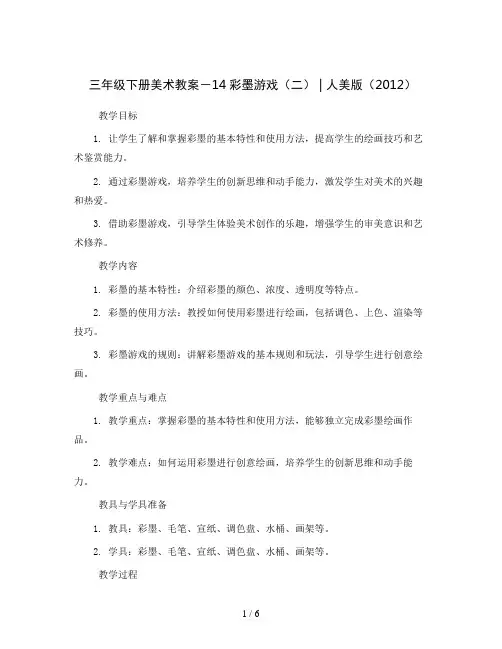 三年级下册美术教案－14 彩墨游戏（二）｜人美版（2012）

教学目标

1. 让学生了解和掌握彩墨的基本特性和使用方法，提高学生的绘画技巧和艺术鉴赏能力。

2. 通过彩墨游戏，培养学生的创新思维和动手能力，激发学生对美术的兴趣和热爱。

3. 借助彩墨游戏，引导学生体验美术创作的乐趣，增强学生的审美意识和艺术修养。

教学内容

1. 彩墨的基本特性：介绍彩墨的颜色、浓度、透明度等特点。

2. 彩墨的使用方法：教授如何使用彩墨进行绘画，包括调色、上色、渲染等技巧。

3. 彩墨游戏的规则：讲解彩墨游戏的基本规则和玩法，引导学生进行创意绘画。

教学重点与难点

1. 教学重点：掌握彩墨的基本特性和使用方法，能够独立完成彩墨绘画作品。

2. 教学难点：如何运用彩墨进行创意绘画，培养学生的创新思维和动手能力。

教具与学具准备

1. 教具：彩墨、毛笔、宣纸、调色盘、水桶、画架等。

2. 学具：彩墨、毛笔、宣纸、调色盘、水桶、画架等。

教学过程

1 / 6